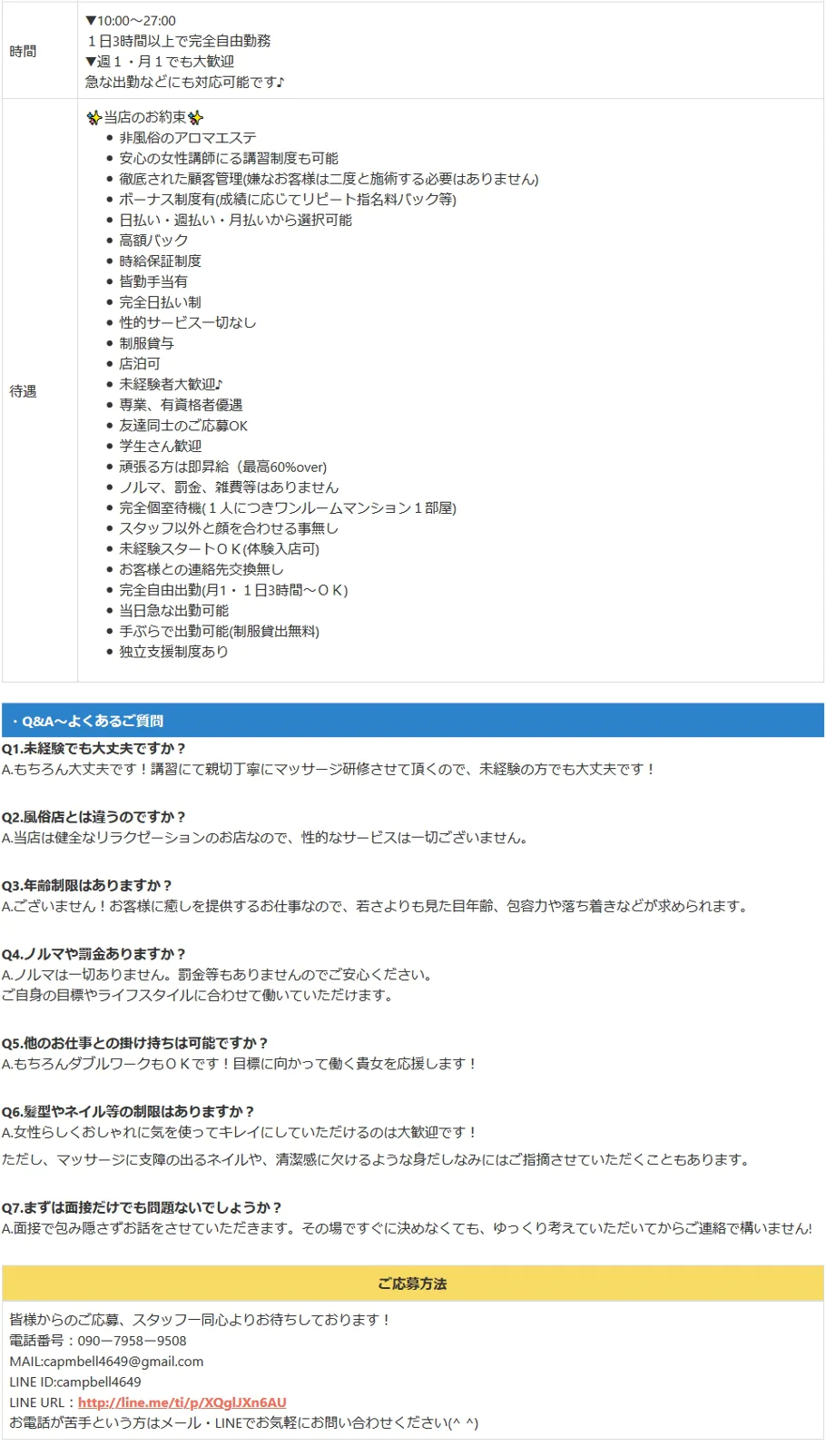 | 時間 | ▼10:00〜27:00<br>１日3時間以上で完全自由勤務<br>▼週１・月１でも大歓迎<br>急な出勤などにも対応可能です♪ |
|---|---|
| 待遇 | 当店のお約束<br>• 非風俗のアロマエステ<br>• 安心の女性講師にる講習制度も可能<br>• 徹底された顧客管理(嫌なお客様は二度と施術する必要はありません)<br>• ボーナス制度有(成績に応じてリピート指名料バック等)<br>• 日払い・週払い・月払いから選択可能<br>• 高額バック<br>• 時給保証制度<br>• 皆勤手当有<br>• 完全日払い制<br>• 性的サービス一切なし<br>• 制服貸与<br>• 店泊可<br>• 未経験者大歓迎♪<br>• 専業、有資格者優遇<br>• 友達同士のご応募OK<br>• 学生さん歓迎<br>• 頑張る方は即昇給（最高60%over)<br>• ノルマ、罰金、雑費等はありません<br>• 完全個室待機(１人につきワンルームマンション１部屋)<br>• スタッフ以外と顔を合わせる事無し<br>• 未経験スタートＯＫ(体験入店可)<br>• お客様との連絡先交換無し<br>• 完全自由出勤(月1・１日3時間〜ＯＫ)<br>• 当日急な出勤可能<br>• 手ぶらで出勤可能(制服貸出無料)<br>• 独立支援制度あり |

・Q&A〜よくあるご質問

Q1.未経験でも大丈夫ですか？
A.もちろん大丈夫です！講習にて親切丁寧にマッサージ研修させて頂くので、未経験の方でも大丈夫です！

Q2.風俗店とは違うのですか？
A.当店は健全なリラクゼーションのお店なので、性的なサービスは一切ございません。

Q3.年齢制限はありますか？
A.ございません！お客様に癒しを提供するお仕事なので、若さよりも見た目年齢、包容力や落ち着きなどが求められます。

Q4.ノルマや罰金ありますか？
A.ノルマは一切ありません。罰金等もありませんのでご安心ください。
ご自身の目標やライフスタイルに合わせて働いていただけます。

Q5.他のお仕事との掛け持ちは可能ですか？
A.もちろんダブルワークもＯＫです！目標に向かって働く貴女を応援します！

Q6.髪型やネイル等の制限はありますか？
A.女性らしくおしゃれに気を使ってキレイにしていただけるのは大歓迎です！
ただし、マッサージに支障の出るネイルや、清潔感に欠けるような身だしなみにはご指摘させていただくこともあります。

Q7.まずは面接だけでも問題ないでしょうか？
A.面接で包み隠さずお話をさせていただきます。その場ですぐに決めなくても、ゆっくり考えていただいてからご連絡で構いません!

ご応募方法

皆様からのご応募、スタッフ一同心よりお待ちしております！
電話番号：090ー7958ー9508
MAIL:capmbell4649@gmail.com
LINE ID:campbell4649
LINE URL：http://line.me/ti/p/XQglJXn6AU
お電話が苦手という方はメール・LINEでお気軽にお問い合わせください(^ ^)